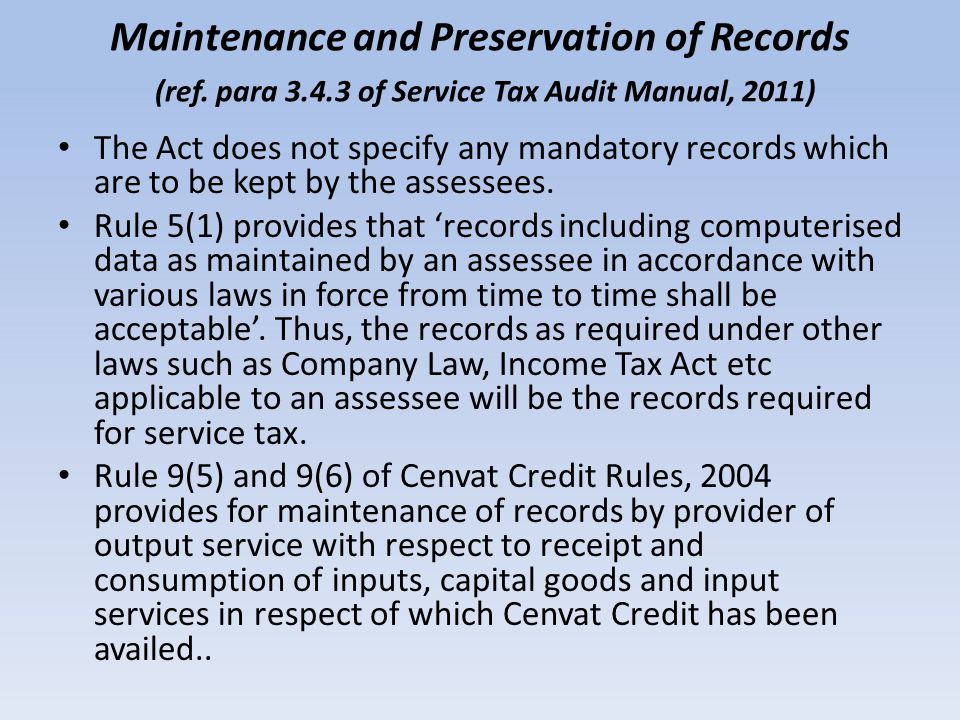 Maintenance and Preservation of Records

(ref. para 3.4.3 of Service Tax Audit Manual, 2011)

• The Act does not specify any mandatory records which are to be kept by the assessees.

• Rule 5(1) provides that ‘records including computerised data as maintained by an assessee in accordance with various laws in force from time to time shall be acceptable’. Thus, the records as required under other laws such as Company Law, Income Tax Act etc applicable to an assessee will be the records required for service tax.

• Rule 9(5) and 9(6) of Cenvat Credit Rules, 2004 provides for maintenance of records by provider of output service with respect to receipt and consumption of inputs, capital goods and input services in respect of which Cenvat Credit has been availed..